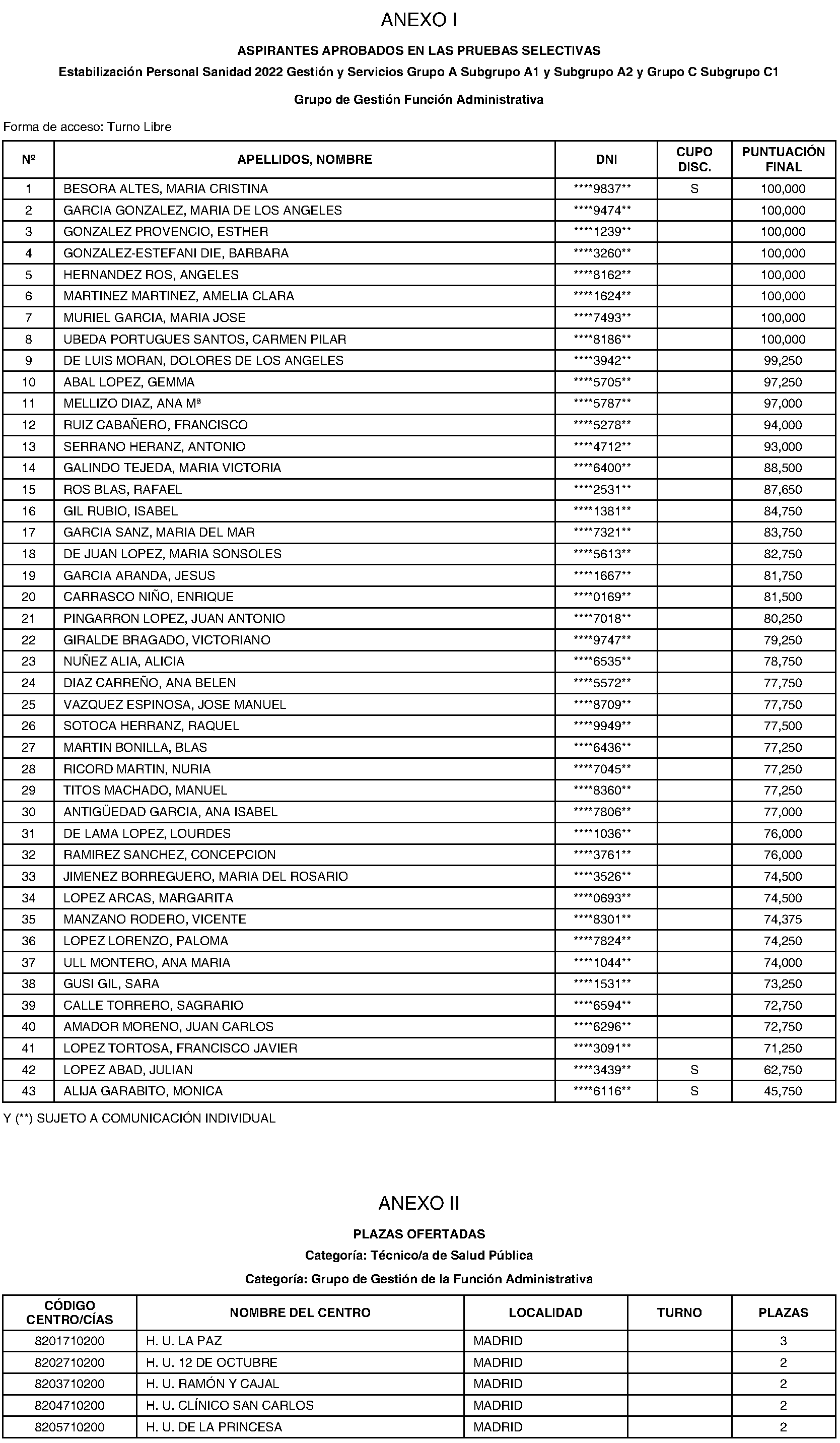 ANEXO I

ASPIRANTES APROBADOS EN LAS PRUEBAS SELECTIVAS

Estabilización Personal Sanidad 2022 Gestión y Servicios Grupo A Subgrupo A1 y Subgrupo A2 y Grupo C Subgrupo C1

Grupo de Gestión Función Administrativa

Forma de acceso: Turno Libre

| Nº | APELLIDOS, NOMBRE | DNI | CUPO DISC. | PUNTUACIÓN FINAL |
|---|---|---|---|---|
| 1 | BESORA ALTES, MARIA CRISTINA | ****9837** | S | 100,000 |
| 2 | GARCIA GONZALEZ, MARIA DE LOS ANGELES | ****9474** | | 100,000 |
| 3 | GONZALEZ PROVENCIO, ESTHER | ****1239** | | 100,000 |
| 4 | GONZALEZ-ESTEFANI DIE, BARBARA | ****3260** | | 100,000 |
| 5 | HERNANDEZ ROS, ANGELES | ****8162** | | 100,000 |
| 6 | MARTINEZ MARTINEZ, AMELIA CLARA | ****1624** | | 100,000 |
| 7 | MURIEL GARCIA, MARIA JOSE | ****7493** | | 100,000 |
| 8 | UBEDA PORTUGUES SANTOS, CARMEN PILAR | ****8186** | | 100,000 |
| 9 | DE LUIS MORAN, DOLORES DE LOS ANGELES | ****3942** | | 99,250 |
| 10 | ABAL LOPEZ, GEMMA | ****5705** | | 97,250 |
| 11 | MELLIZO DIAZ, ANA Mª | ****5787** | | 97,000 |
| 12 | RUIZ CABAÑERO, FRANCISCO | ****5278** | | 94,000 |
| 13 | SERRANO HERANZ, ANTONIO | ****4712** | | 93,000 |
| 14 | GALINDO TEJEDA, MARIA VICTORIA | ****6400** | | 88,500 |
| 15 | ROS BLAS, RAFAEL | ****2531** | | 87,650 |
| 16 | GIL RUBIO, ISABEL | ****1381** | | 84,750 |
| 17 | GARCIA SANZ, MARIA DEL MAR | ****7321** | | 83,750 |
| 18 | DE JUAN LOPEZ, MARIA SONSOLES | ****5613** | | 82,750 |
| 19 | GARCIA ARANDA, JESUS | ****1667** | | 81,750 |
| 20 | CARRASCO NIÑO, ENRIQUE | ****0169** | | 81,500 |
| 21 | PINGARRON LOPEZ, JUAN ANTONIO | ****7018** | | 80,250 |
| 22 | GIRALDE BRAGADO, VICTORIANO | ****9747** | | 79,250 |
| 23 | NUÑEZ ALIA, ALICIA | ****6535** | | 78,750 |
| 24 | DIAZ CARREÑO, ANA BELEN | ****5572** | | 77,750 |
| 25 | VAZQUEZ ESPINOSA, JOSE MANUEL | ****8709** | | 77,750 |
| 26 | SOTOCA HERRANZ, RAQUEL | ****9949** | | 77,500 |
| 27 | MARTIN BONILLA, BLAS | ****6436** | | 77,250 |
| 28 | RICORD MARTIN, NURIA | ****7045** | | 77,250 |
| 29 | TITOS MACHADO, MANUEL | ****8360** | | 77,250 |
| 30 | ANTIGÜEDAD GARCIA, ANA ISABEL | ****7806** | | 77,000 |
| 31 | DE LAMA LOPEZ, LOURDES | ****1036** | | 76,000 |
| 32 | RAMIREZ SANCHEZ, CONCEPCION | ****3761** | | 76,000 |
| 33 | JIMENEZ BORREGUERO, MARIA DEL ROSARIO | ****3526** | | 74,500 |
| 34 | LOPEZ ARCAS, MARGARITA | ****0693** | | 74,500 |
| 35 | MANZANO RODERO, VICENTE | ****8301** | | 74,375 |
| 36 | LOPEZ LORENZO, PALOMA | ****7824** | | 74,250 |
| 37 | ULL MONTERO, ANA MARIA | ****1044** | | 74,000 |
| 38 | GUSI GIL, SARA | ****1531** | | 73,250 |
| 39 | CALLE TORRERO, SAGRARIO | ****6594** | | 72,750 |
| 40 | AMADOR MORENO, JUAN CARLOS | ****6296** | | 72,750 |
| 41 | LOPEZ TORTOSA, FRANCISCO JAVIER | ****3091** | | 71,250 |
| 42 | LOPEZ ABAD, JULIAN | ****3439** | S | 62,750 |
| 43 | ALIJA GARABITO, MONICA | ****6116** | S | 45,750 |

Y (**) SUJETO A COMUNICACIÓN INDIVIDUAL

ANEXO II

PLAZAS OFERTADAS

Categoría: Técnico/a de Salud Pública

Categoría: Grupo de Gestión de la Función Administrativa

| CÓDIGO CENTRO/CÍAS | NOMBRE DEL CENTRO | LOCALIDAD | TURNO | PLAZAS |
|---|---|---|---|---|
| 8201710200 | H. U. LA PAZ | MADRID | | 3 |
| 8202710200 | H. U. 12 DE OCTUBRE | MADRID | | 2 |
| 8203710200 | H. U. RAMÓN Y CAJAL | MADRID | | 2 |
| 8204710200 | H. U. CLÍNICO SAN CARLOS | MADRID | | 2 |
| 8205710200 | H. U. DE LA PRINCESA | MADRID | | 2 |